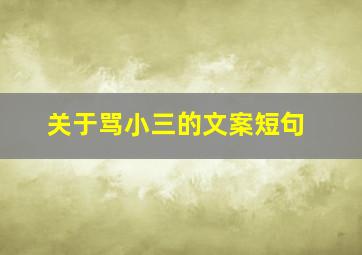 关于骂小三的文案短句